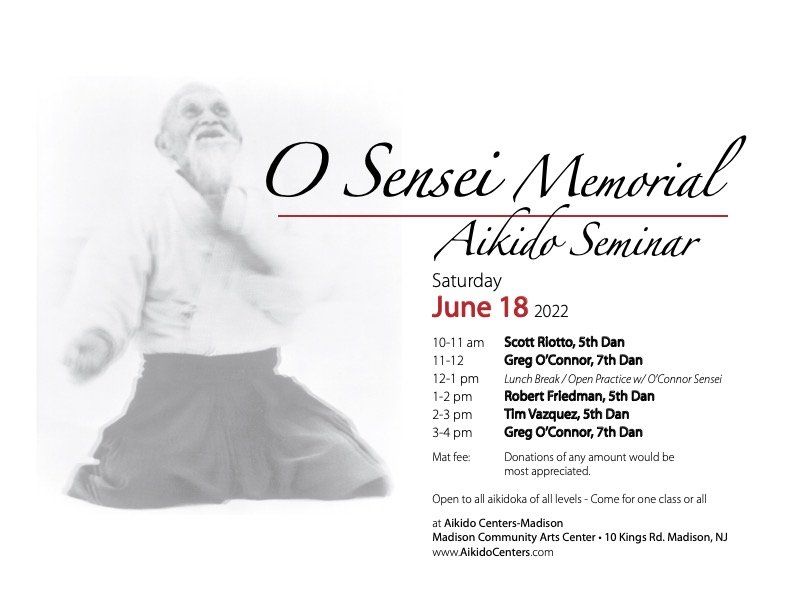 O Sensei Memorial

Aikido Seminar

Saturday

June 18 2022

10-11 am Scott Riotto, 5th Dan
11-12 Greg O'Connor, 7th Dan
12-1 pm Lunch Break / Open Practice w/ O'Connor Sensei
1-2 pm Robert Friedman, 5th Dan
2-3 pm Tim Vazquez, 5th Dan
3-4 pm Greg O'Connor, 7th Dan

Mat fee: Donations of any amount would be most appreciated.

Open to all aikidoka of all levels - Come for one class or all

at Aikido Centers-Madison
Madison Community Arts Center • 10 Kings Rd. Madison, NJ
www.AikidoCenters.com